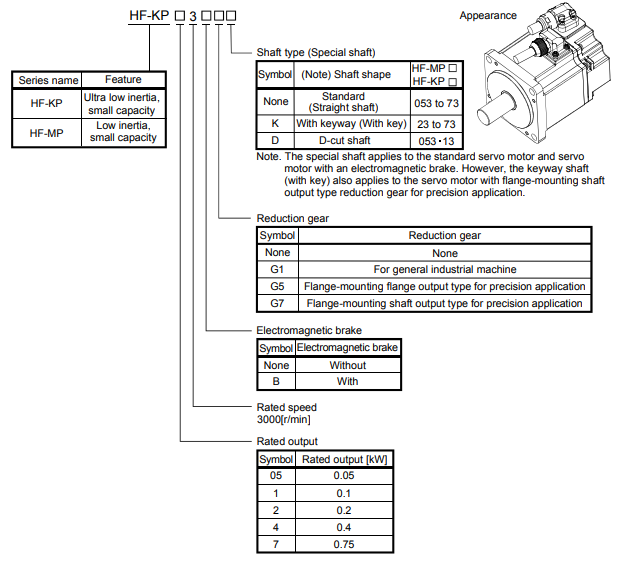 HF-KP □ 3 □□□

Appearance

| Series name | Feature |
|---|---|
| HF-KP | Ultra low inertia, small capacity |
| HF-MP | Low inertia, small capacity |

Shaft type (Special shaft)

| Symbol | (Note) Shaft shape | HF-MP □ HF-KP □ |
|---|---|---|
| None | Standard (Straight shaft) | 053 to 73 |
| K | With keyway (With key) | 23 to 73 |
| D | D-cut shaft | 053・13 |

Note. The special shaft applies to the standard servo motor and servo motor with an electromagnetic brake. However, the keyway shaft (with key) also applies to the servo motor with flange-mounting shaft output type reduction gear for precision application.

Reduction gear

| Symbol | Reduction gear |
|---|---|
| None | None |
| G1 | For general industrial machine |
| G5 | Flange-mounting flange output type for precision application |
| G7 | Flange-mounting shaft output type for precision application |

Electromagnetic brake

| Symbol | Electromagnetic brake |
|---|---|
| None | Without |
| B | With |

Rated speed
3000[r/min]

Rated output

| Symbol | Rated output [kW] |
|---|---|
| 05 | 0.05 |
| 1 | 0.1 |
| 2 | 0.2 |
| 4 | 0.4 |
| 7 | 0.75 |